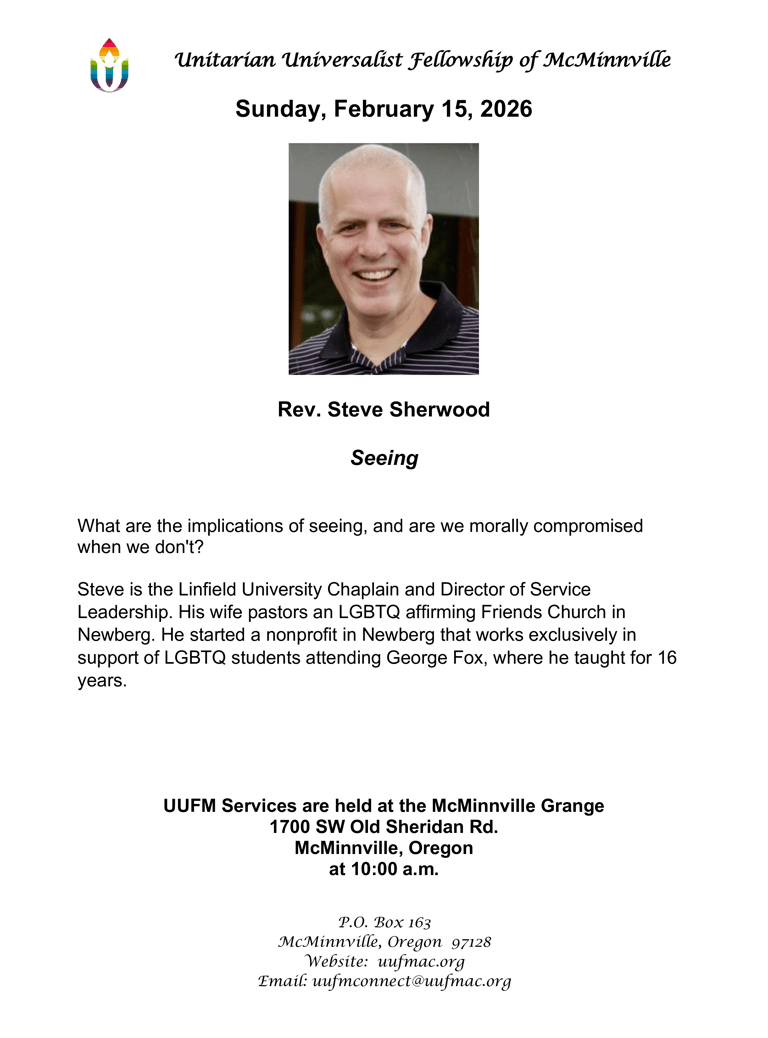 Unitarian Universalist Fellowship of McMinnville

Sunday, February 15, 2026

Rev. Steve Sherwood

Seeing

What are the implications of seeing, and are we morally compromised when we don't?

Steve is the Linfield University Chaplain and Director of Service Leadership. His wife pastors an LGBTQ affirming Friends Church in Newberg. He started a nonprofit in Newberg that works exclusively in support of LGBTQ students attending George Fox, where he taught for 16 years.

UUFM Services are held at the McMinnville Grange
1700 SW Old Sheridan Rd.
McMinnville, Oregon
at 10:00 a.m.

P.O. Box 163
McMinnville, Oregon 97128
Website: uufmac.org
Email: uufmconnect@uufmac.org